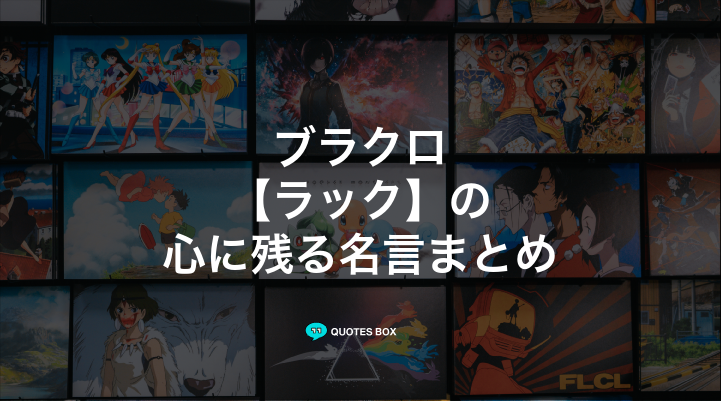 ブラクロ
【ラック】の
心に残る名言まとめ

QUOTES BOX

FLCL